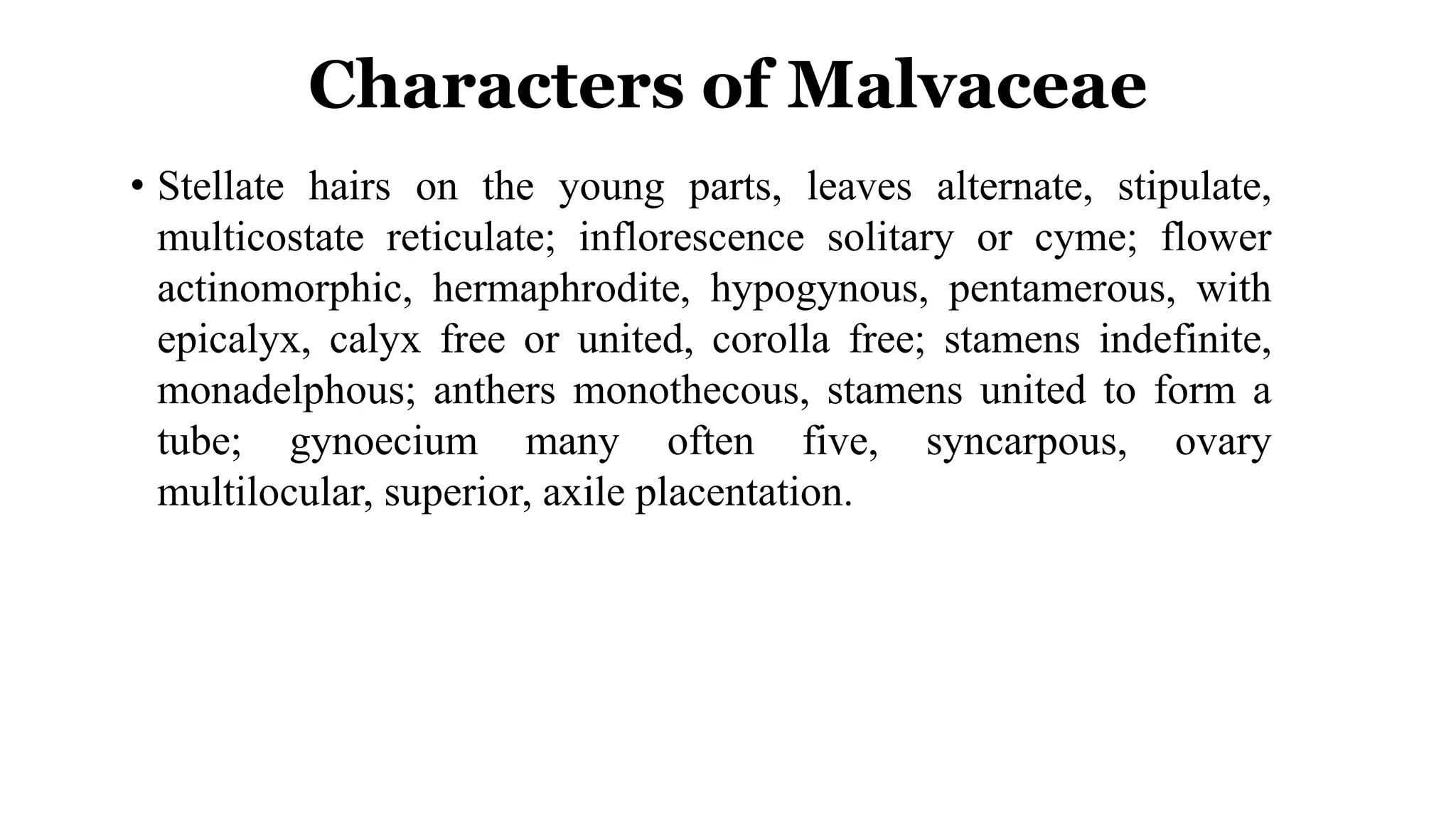 Characters of Malvaceae

• Stellate hairs on the young parts, leaves alternate, stipulate, multicostate reticulate; inflorescence solitary or cyme; flower actinomorphic, hermaphrodite, hypogynous, pentamerous, with epicalyx, calyx free or united, corolla free; stamens indefinite, monadelphous; anthers monothecous, stamens united to form a tube; gynoecium many often five, syncarpous, ovary multilocular, superior, axile placentation.